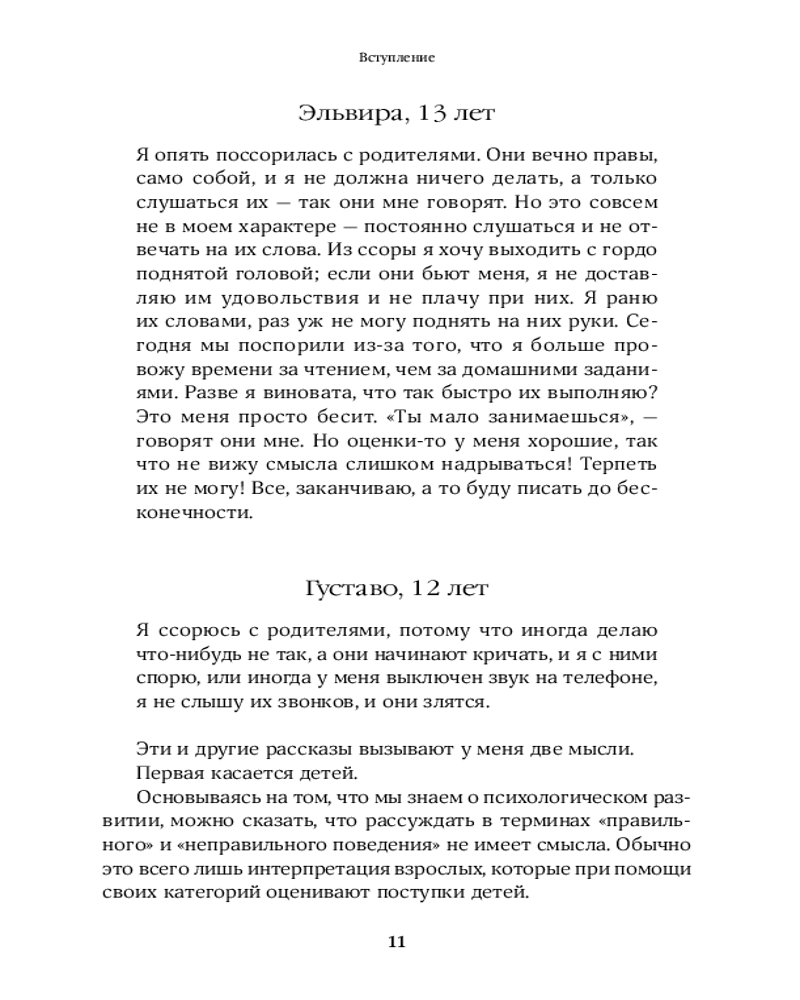 Вступление

Эльвира, 13 лет

Я опять поссорилась с родителями. Они вечно правы, само собой, и я не должна ничего делать, а только слушаться их — так они мне говорят. Но это совсем не в моем характере — постоянно слушаться и не отвечать на их слова. Из ссоры я хочу выходить с гордо поднятой головой; если они бьют меня, я не доставляю им удовольствия и не плачу при них. Я раню их словами, раз уж не могу поднять на них руки. Сегодня мы поспорили из-за того, что я больше провожу времени за чтением, чем за домашними заданиями. Разве я виновата, что так быстро их выполняю? Это меня просто бесит. «Ты мало занимаешься», — говорят они мне. Но оценки-то у меня хорошие, так что не вижу смысла слишком надрываться! Терпеть их не могу! Все, заканчиваю, а то буду писать до бесконечности.

Густаво, 12 лет

Я ссорюсь с родителями, потому что иногда делаю что-нибудь не так, а они начинают кричать, и я с ними спорю, или иногда у меня выключен звук на телефоне, я не слышу их звонков, и они злятся.

Эти и другие рассказы вызывают у меня две мысли.
Первая касается детей.
Основываясь на том, что мы знаем о психологическом развитии, можно сказать, что рассуждать в терминах «правильного» и «неправильного поведения» не имеет смысла. Обычно это всего лишь интерпретация взрослых, которые при помощи своих категорий оценивают поступки детей.

11